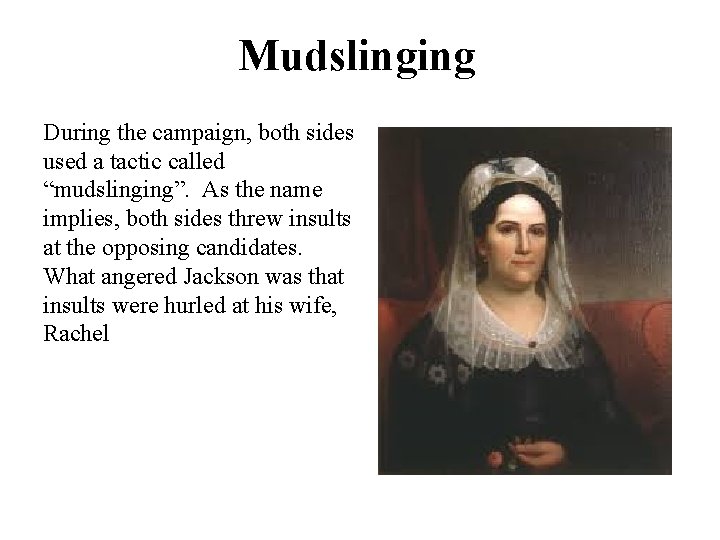 Mudslinging

During the campaign, both sides used a tactic called “mudslinging”. As the name implies, both sides threw insults at the opposing candidates. What angered Jackson was that insults were hurled at his wife, Rachel